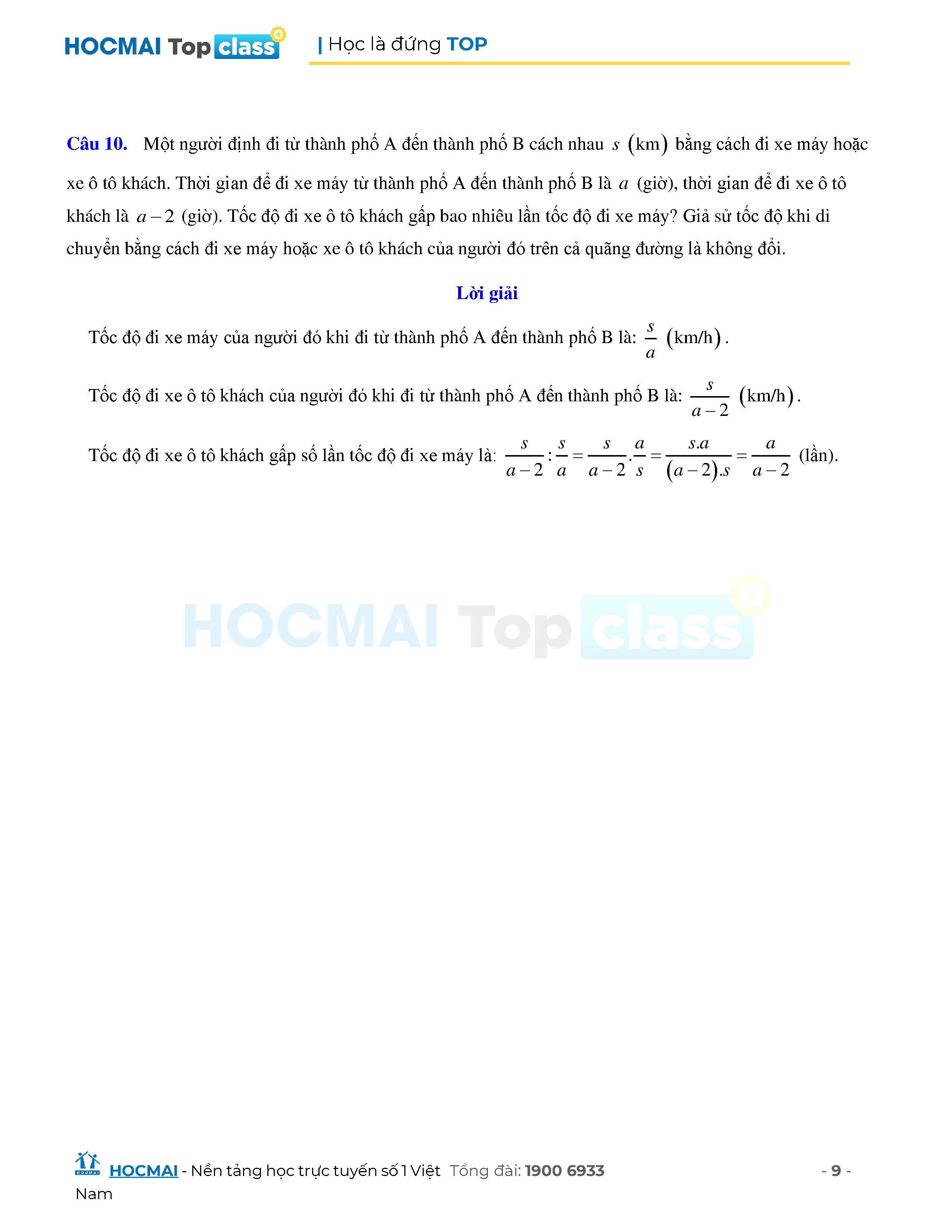 HOCMAI Top class | Học là đứng TOP

Câu 10. Một người định đi từ thành phố A đến thành phố B cách nhau $s$ $(km)$ bằng cách đi xe máy hoặc xe ô tô khách. Thời gian để đi xe máy từ thành phố A đến thành phố B là $a$ (giờ), thời gian để đi xe ô tô khách là $a-2$ (giờ). Tốc độ đi xe ô tô khách gấp bao nhiêu lần tốc độ đi xe máy? Giả sử tốc độ khi di chuyển bằng cách đi xe máy hoặc xe ô tô khách của người đó trên cả quãng đường là không đổi.

Lời giải

Tốc độ đi xe máy của người đó khi đi từ thành phố A đến thành phố B là: $\frac{s}{a}$ $(km/h)$.

Tốc độ đi xe ô tô khách của người đó khi đi từ thành phố A đến thành phố B là: $\frac{s}{a-2}$ $(km/h)$.

Tốc độ đi xe ô tô khách gấp số lần tốc độ đi xe máy là: $\frac{s}{a-2}:\frac{s}{a}=\frac{s}{a-2}.\frac{a}{s}=\frac{s.a}{(a-2).s}=\frac{a}{a-2}$ (lần).

HOCMAI - Nền tảng học trực tuyến số 1 Việt Nam Tổng đài: 1900 6933 - 9 -

HOCMAI Top class